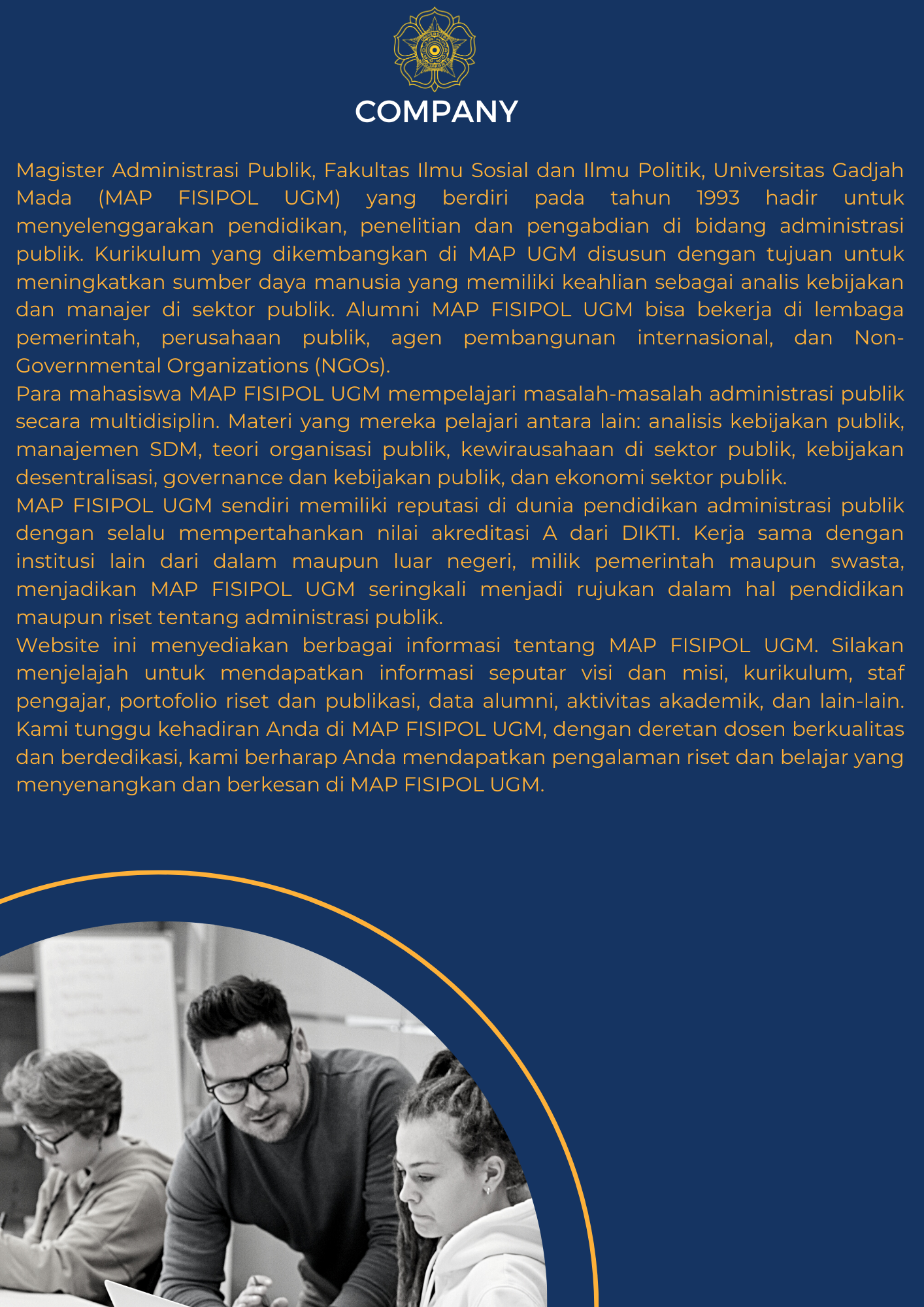 COMPANY

Magister Administrasi Publik, Fakultas Ilmu Sosial dan Ilmu Politik, Universitas Gadjah Mada (MAP FISIPOL UGM) yang berdiri pada tahun 1993 hadir untuk menyelenggarakan pendidikan, penelitian dan pengabdian di bidang administrasi publik. Kurikulum yang dikembangkan di MAP UGM disusun dengan tujuan untuk meningkatkan sumber daya manusia yang memiliki keahlian sebagai analis kebijakan dan manajer di sektor publik. Alumni MAP FISIPOL UGM bisa bekerja di lembaga pemerintah, perusahaan publik, agen pembangunan internasional, dan Non-Governmental Organizations (NGOs).
Para mahasiswa MAP FISIPOL UGM mempelajari masalah-masalah administrasi publik secara multidisiplin. Materi yang mereka pelajari antara lain: analisis kebijakan publik, manajemen SDM, teori organisasi publik, kewirausahaan di sektor publik, kebijakan desentralisasi, governance dan kebijakan publik, dan ekonomi sektor publik.
MAP FISIPOL UGM sendiri memiliki reputasi di dunia pendidikan administrasi publik dengan selalu mempertahankan nilai akreditasi A dari DIKTI. Kerja sama dengan institusi lain dari dalam maupun luar negeri, milik pemerintah maupun swasta, menjadikan MAP FISIPOL UGM seringkali menjadi rujukan dalam hal pendidikan maupun riset tentang administrasi publik.
Website ini menyediakan berbagai informasi tentang MAP FISIPOL UGM. Silakan menjelajah untuk mendapatkan informasi seputar visi dan misi, kurikulum, staf pengajar, portofolio riset dan publikasi, data alumni, aktivitas akademik, dan lain-lain. Kami tunggu kehadiran Anda di MAP FISIPOL UGM, dengan deretan dosen berkualitas dan berdedikasi, kami berharap Anda mendapatkan pengalaman riset dan belajar yang menyenangkan dan berkesan di MAP FISIPOL UGM.